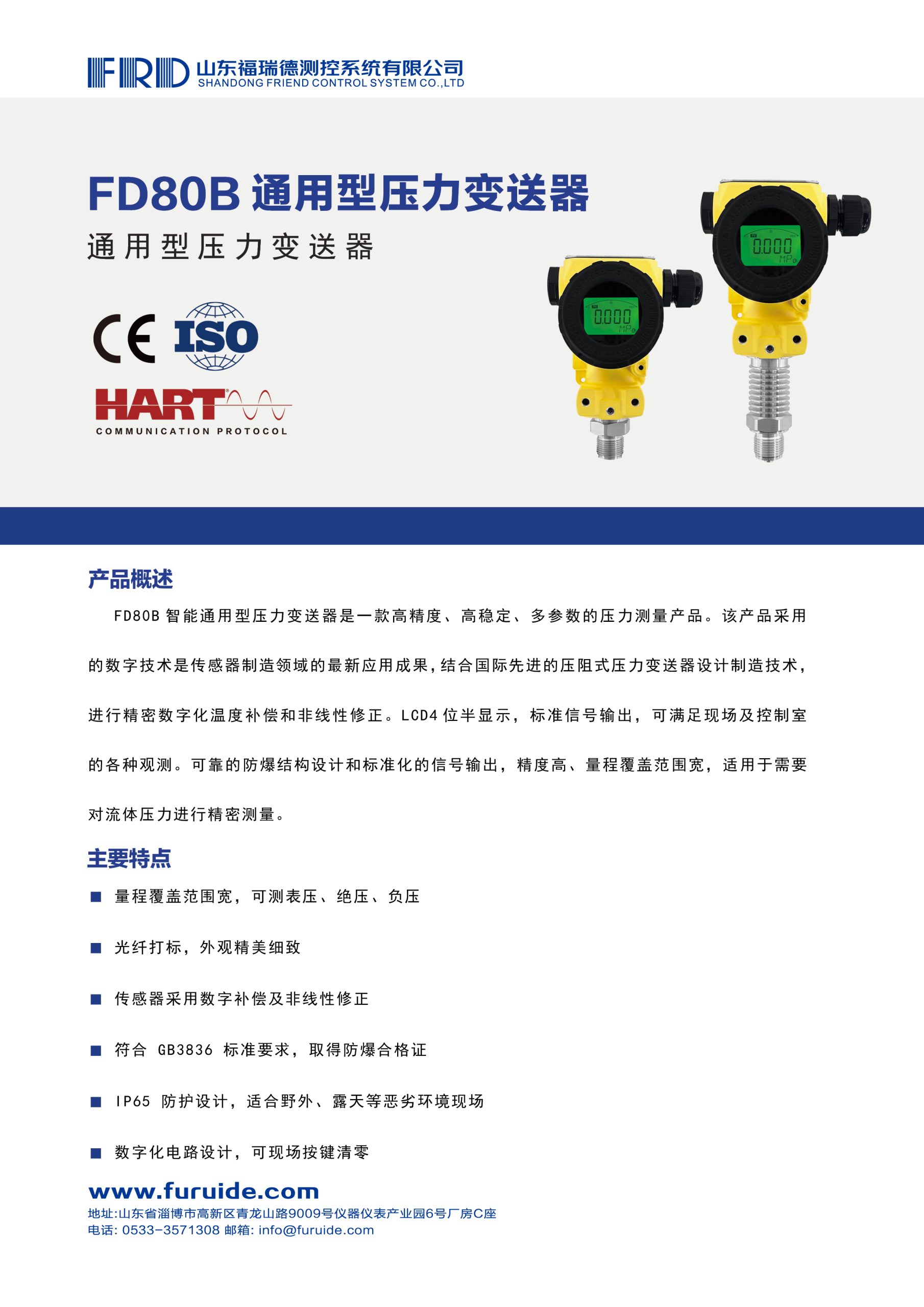 FRD 山东福瑞德测控系统有限公司
SHANDONG FRIEND CONTROL SYSTEM CO.,LTD

FD80B 通用型压力变送器
通用型压力变送器

CE ISO

HART
COMMUNICATION PROTOCOL

0.000
MPa

0.000
MPa

产品概述

FD80B 智能通用型压力变送器是一款高精度、高稳定、多参数的压力测量产品。该产品采用的数字技术是传感器制造领域的最新应用成果，结合国际先进的压阻式压力变送器设计制造技术，进行精密数字化温度补偿和非线性修正。LCD4 位半显示，标准信号输出，可满足现场及控制室的各种观测。可靠的防爆结构设计和标准化的信号输出，精度高、量程覆盖范围宽，适用于需要对流体压力进行精密测量。

主要特点

■ 量程覆盖范围宽，可测表压、绝压、负压

■ 光纤打标，外观精美细致

■ 传感器采用数字补偿及非线性修正

■ 符合 GB3836 标准要求，取得防爆合格证

■ IP65 防护设计，适合野外、露天等恶劣环境现场

■ 数字化电路设计，可现场按键清零

www.furuide.com
地址:山东省淄博市高新区青龙山路9009号仪器仪表产业园6号厂房C座
电话: 0533-3571308 邮箱: info@furuide.com